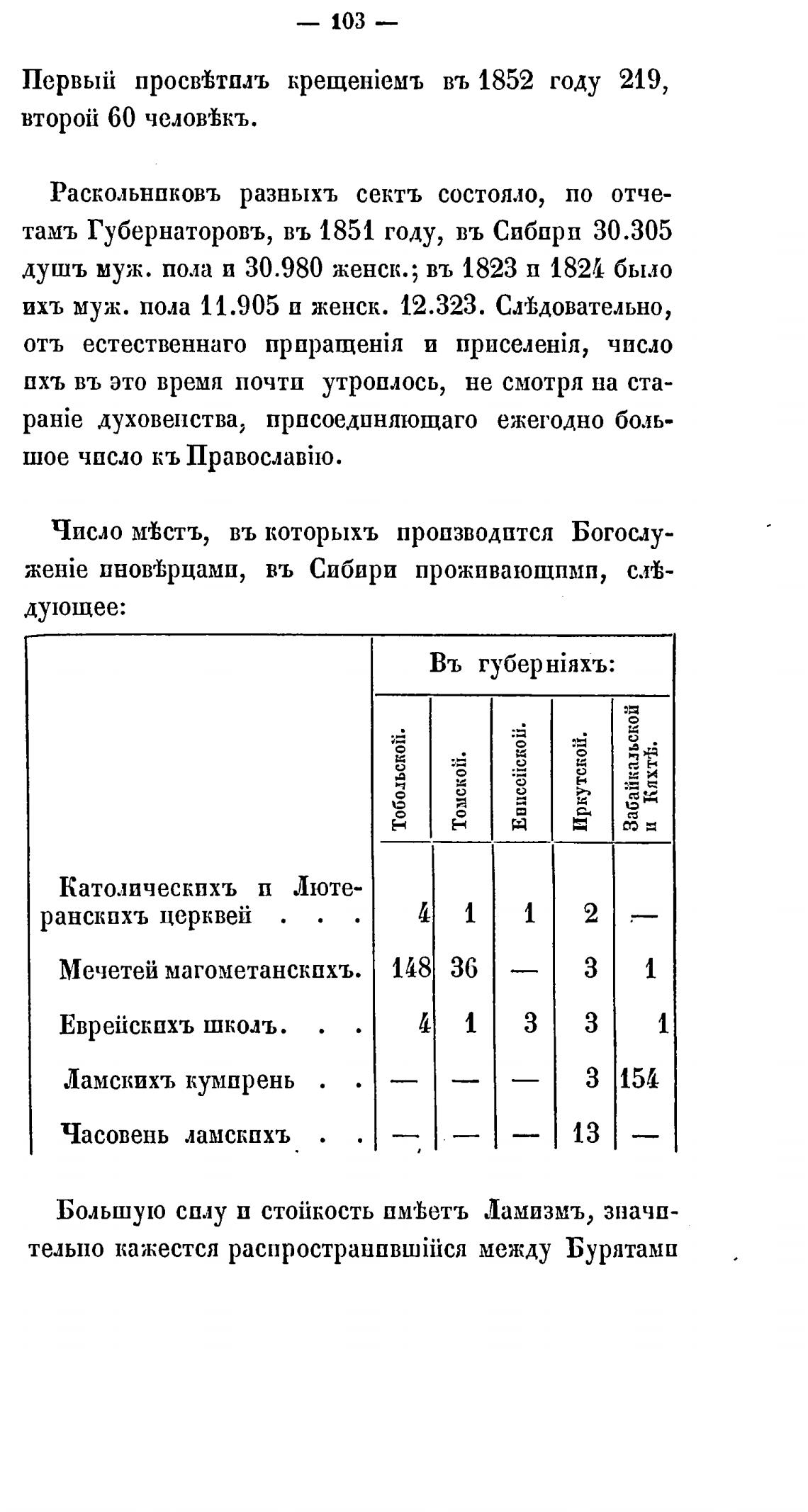 — 103 —

Первый просвѣтилъ крещеніемъ въ 1852 году 219, второй 60 человѣкъ.

Раскольниковъ разныхъ сектъ состояло, по отчетамъ Губернаторовъ, въ 1851 году, въ Сибири 30.305 душъ муж. пола и 30.980 женск.; въ 1823 и 1824 было ихъ муж. пола 11.905 и женск. 12.323. Слѣдовательно, отъ естественнаго приращенія и приселенія, число ихъ въ это время почти утроилось, не смотря на стараніе духовенства, присоединяющаго ежегодно большое число къ Православію.

Число мѣстъ, въ которыхъ производится Богослуженіе иновѣрцами, въ Сибири проживающими, слѣдующее:

| | Въ губерніяхъ: | | | | |
|---|---|---|---|---|---|
| | Тобольской. | Томской. | Енисейской. | Иркутской. | Забайкальской и Кяхтѣ. |
| Католическихъ и Лютеранскихъ церквей . . . | 4 | 1 | 1 | 2 | — |
| Мечетей магометанскихъ. | 148 | 36 | — | 3 | 1 |
| Еврейскихъ школъ. . . | 4 | 1 | 3 | 3 | 1 |
| Ламскихъ кумирень . . | — | — | — | 3 | 154 |
| Часовень ламскихъ . . | — | — | — | 13 | — |

Большую силу и стойкость имѣетъ Ламизмъ, значительно кажется распространившійся между Бурятами